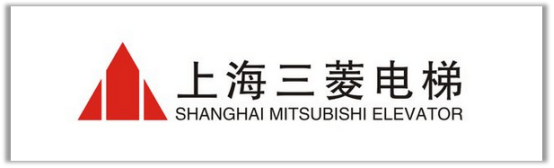 上海三菱电梯
SHANGHAI MITSUBISHI ELEVATOR